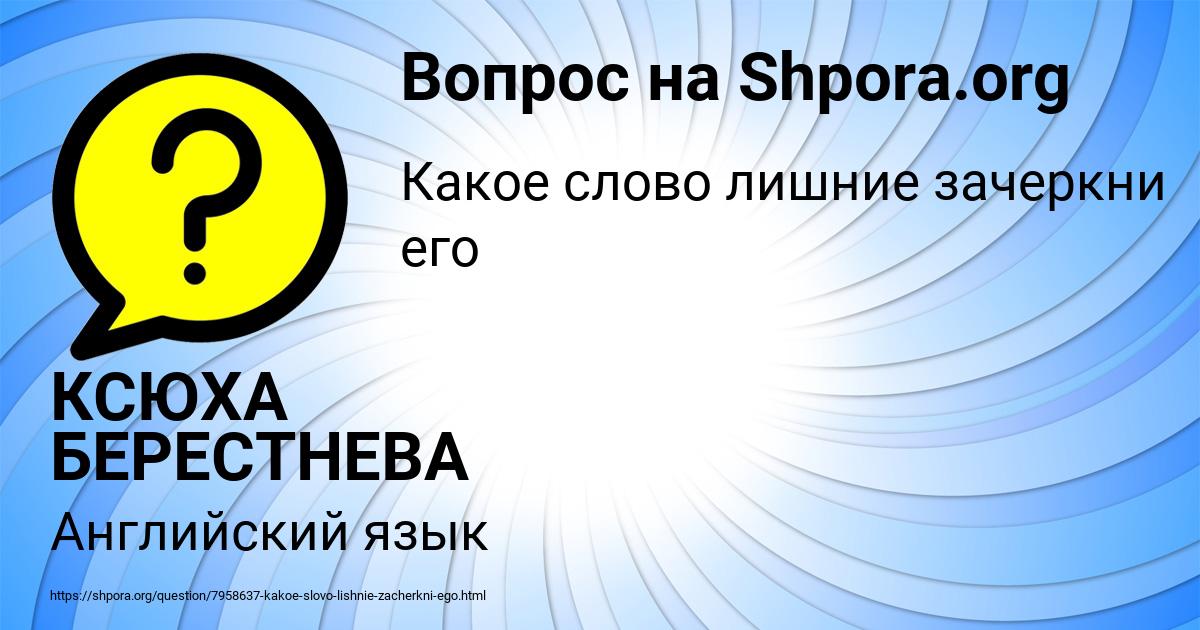 Вопрос на Shpora.org

Какое слово лишние зачеркни его

КСЮХА БЕРЕСТНЕВА

Английский язык

https://shpora.org/question/7958637-kakoe-slovo-lishnie-zacherkni-ego.html